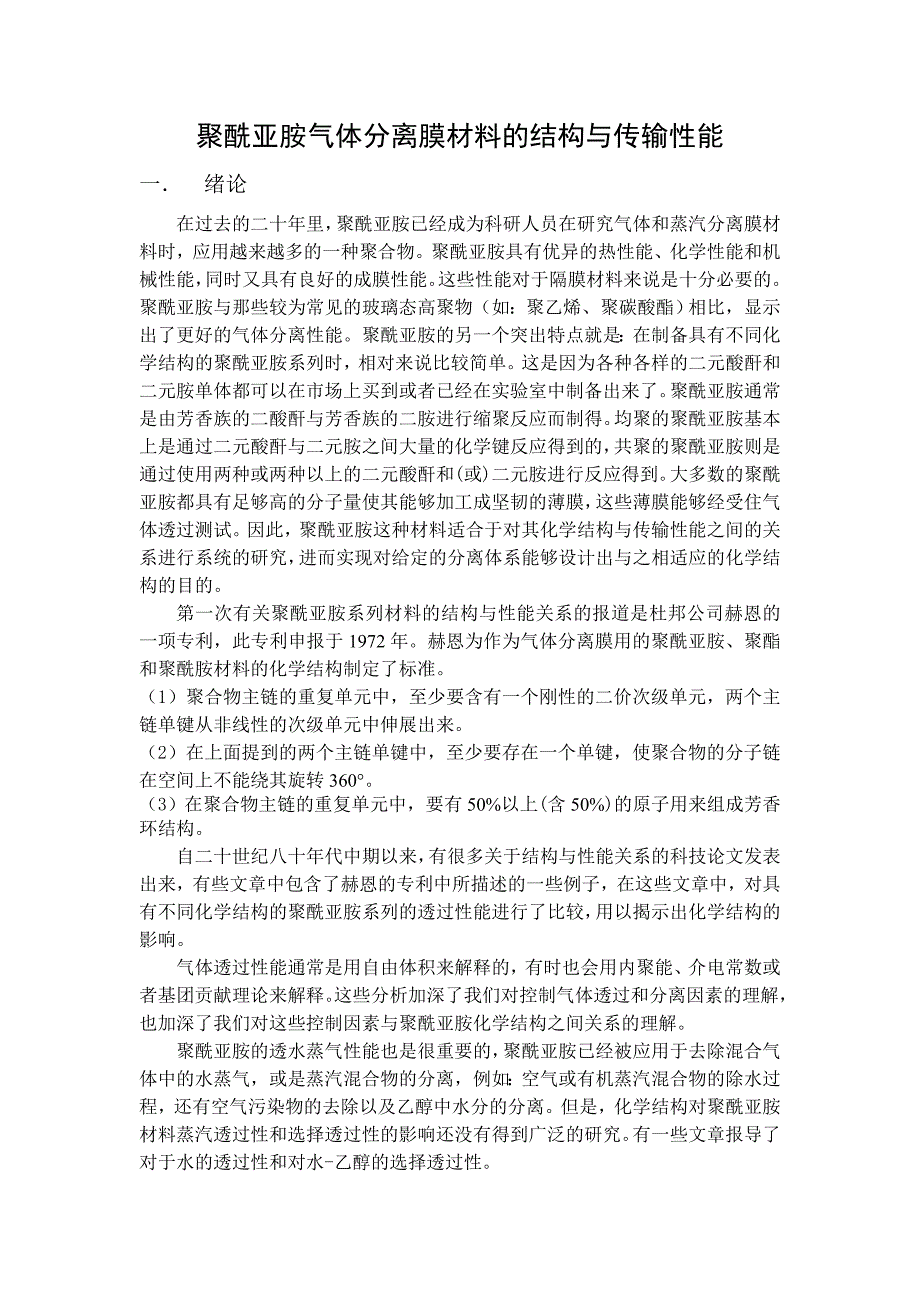 聚酰亚胺气体分离膜材料的结构与传输性能

一. 绪论

在过去的二十年里，聚酰亚胺已经成为科研人员在研究气体和蒸汽分离膜材料时，应用越来越多的一种聚合物。聚酰亚胺具有优异的热性能、化学性能和机械性能，同时又具有良好的成膜性能。这些性能对于隔膜材料来说是十分必要的。聚酰亚胺与那些较为常见的玻璃态高聚物（如：聚乙烯、聚碳酸酯）相比，显示出了更好的气体分离性能。聚酰亚胺的另一个突出特点就是：在制备具有不同化学结构的聚酰亚胺系列时，相对来说比较简单。这是因为各种各样的二元酸酐和二元胺单体都可以在市场上买到或者已经在实验室中制备出来了。聚酰亚胺通常是由芳香族的二酸酐与芳香族的二胺进行缩聚反应而制得。均聚的聚酰亚胺基本上是通过二元酸酐与二元胺之间大量的化学键反应得到的，共聚的聚酰亚胺则是通过使用两种或两种以上的二元酸酐和(或)二元胺进行反应得到。大多数的聚酰亚胺都具有足够高的分子量使其能够加工成坚韧的薄膜，这些薄膜能够经受住气体透过测试。因此，聚酰亚胺这种材料适合于对其化学结构与传输性能之间的关系进行系统的研究，进而实现对给定的分离体系能够设计出与之相适应的化学结构的目的。

第一次有关聚酰亚胺系列材料的结构与性能关系的报道是杜邦公司赫恩的一项专利，此专利申报于 1972 年。赫恩为作为气体分离膜用的聚酰亚胺、聚酯和聚酰胺材料的化学结构制定了标准。

（1）聚合物主链的重复单元中，至少要含有一个刚性的二价次级单元，两个主链单键从非线性的次级单元中伸展出来。

（2）在上面提到的两个主链单键中，至少要存在一个单键，使聚合物的分子链在空间上不能绕其旋转 360°。

（3）在聚合物主链的重复单元中，要有 50%以上(含 50%)的原子用来组成芳香环结构。

自二十世纪八十年代中期以来，有很多关于结构与性能关系的科技论文发表出来，有些文章中包含了赫恩的专利中所描述的一些例子，在这些文章中，对具有不同化学结构的聚酰亚胺系列的透过性能进行了比较，用以揭示出化学结构的影响。

气体透过性能通常是用自由体积来解释的，有时也会用内聚能、介电常数或者基团贡献理论来解释。这些分析加深了我们对控制气体透过和分离因素的理解，也加深了我们对这些控制因素与聚酰亚胺化学结构之间关系的理解。

聚酰亚胺的透水蒸气性能也是很重要的，聚酰亚胺已经被应用于去除混合气体中的水蒸气，或是蒸汽混合物的分离，例如：空气或有机蒸汽混合物的除水过程，还有空气污染物的去除以及乙醇中水分的分离。但是，化学结构对聚酰亚胺材料蒸汽透过性和选择透过性的影响还没有得到广泛的研究。有一些文章报导了对于水的透过性和对水-乙醇的选择透过性。